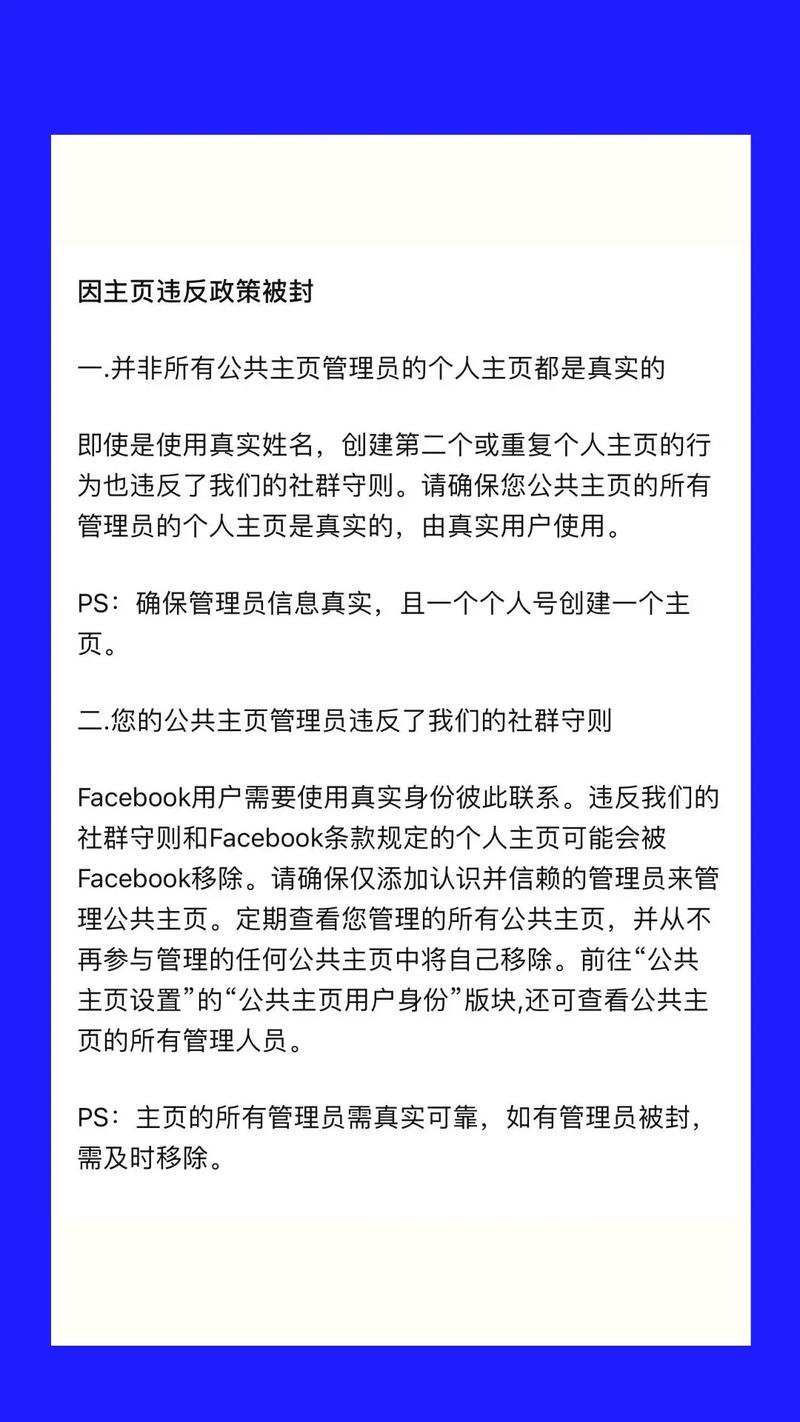 因主页违反政策被封

一.并非所有公共主页管理员的个人主页都是真实的

即使是使用真实姓名，创建第二个或重复个人主页的行为也违反了我们的社群守则。请确保您公共主页的所有管理员的个人主页是真实的，由真实用户使用。

PS：确保管理员信息真实，且一个个人号创建一个主页。

二.您的公共主页管理员违反了我们的社群守则

Facebook用户需要使用真实身份彼此联系。违反我们的社群守则和Facebook条款规定的个人主页可能会被Facebook移除。请确保仅添加认识并信赖的管理员来管理公共主页。定期查看您管理的所有公共主页，并从不再参与管理的任何公共主页中将自己移除。前往“公共主页设置”的“公共主页用户身份”版块,还可查看公共主页的所有管理人员。

PS：主页的所有管理员需真实可靠，如有管理员被封，需及时移除。